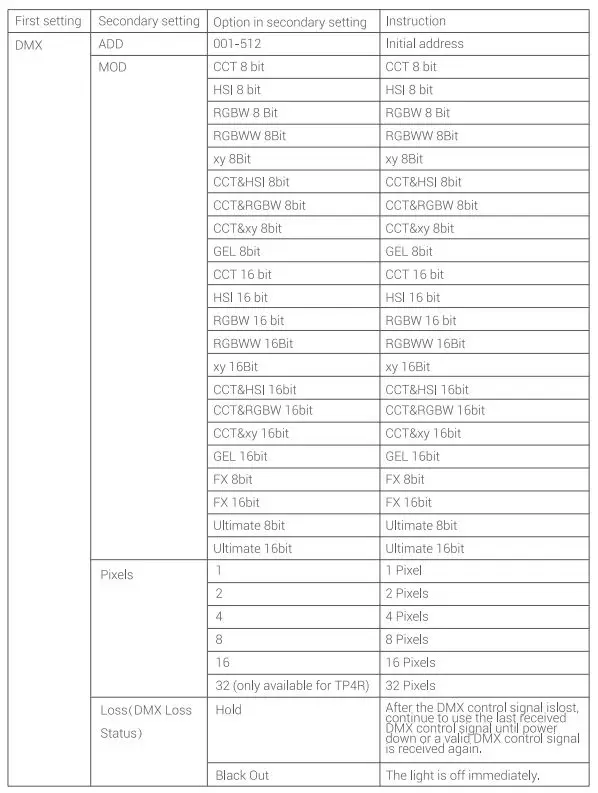 | First setting | Secondary setting | Option in secondary setting | Instruction |
|---|---|---|---|
| DMX | ADD | 001-512 | Initial address |
| | MOD | CCT 8 bit | CCT 8 bit |
| | | HSI 8 bit | HSI 8 bit |
| | | RGBW 8 Bit | RGBW 8 Bit |
| | | RGBWW 8Bit | RGBWW 8Bit |
| | | xy 8Bit | xy 8Bit |
| | | CCT&HSI 8bit | CCT&HSI 8bit |
| | | CCT&RGBW 8bit | CCT&RGBW 8bit |
| | | CCT&xy 8bit | CCT&xy 8bit |
| | | GEL 8bit | GEL 8bit |
| | | CCT 16 bit | CCT 16 bit |
| | | HSI 16 bit | HSI 16 bit |
| | | RGBW 16 bit | RGBW 16 bit |
| | | RGBWW 16Bit | RGBWW 16Bit |
| | | xy 16Bit | xy 16Bit |
| | | CCT&HSI 16bit | CCT&HSI 16bit |
| | | CCT&RGBW 16bit | CCT&RGBW 16bit |
| | | CCT&xy 16bit | CCT&xy 16bit |
| | | GEL 16bit | GEL 16bit |
| | | FX 8bit | FX 8bit |
| | | FX 16bit | FX 16bit |
| | | Ultimate 8bit | Ultimate 8bit |
| | | Ultimate 16bit | Ultimate 16bit |
| | Pixels | 1 | 1 Pixel |
| | | 2 | 2 Pixels |
| | | 4 | 4 Pixels |
| | | 8 | 8 Pixels |
| | | 16 | 16 Pixels |
| | | 32 (only available for TP4R) | 32 Pixels |
| | Loss(DMX Loss Status) | Hold | After the DMX control signal islost, continue to use the last received DMX control signal until power down or a valid DMX control signal is received again. |
| | | Black Out | The light is off immediately. |